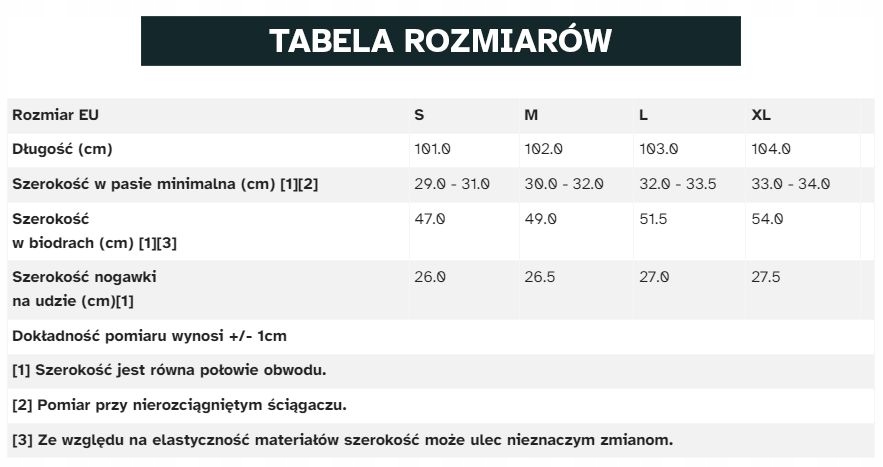 TABELA ROZMIARÓW

| Rozmiar EU | S | M | L | XL |
|---|---|---|---|---|
| Długość (cm) | 101.0 | 102.0 | 103.0 | 104.0 |
| Szerokość w pasie minimalna (cm) [1][2] | 29.0 - 31.0 | 30.0 - 32.0 | 32.0 - 33.5 | 33.0 - 34.0 |
| Szerokość w biodrach (cm) [1][3] | 47.0 | 49.0 | 51.5 | 54.0 |
| Szerokość nogawki na udzie (cm)[1] | 26.0 | 26.5 | 27.0 | 27.5 |

Dokładność pomiaru wynosi +/- 1cm

[1] Szerokość jest równa połowie obwodu.

[2] Pomiar przy nierozciągniętym ściągaczu.

[3] Ze względu na elastyczność materiałów szerokość może ulec nieznaczym zmianom.